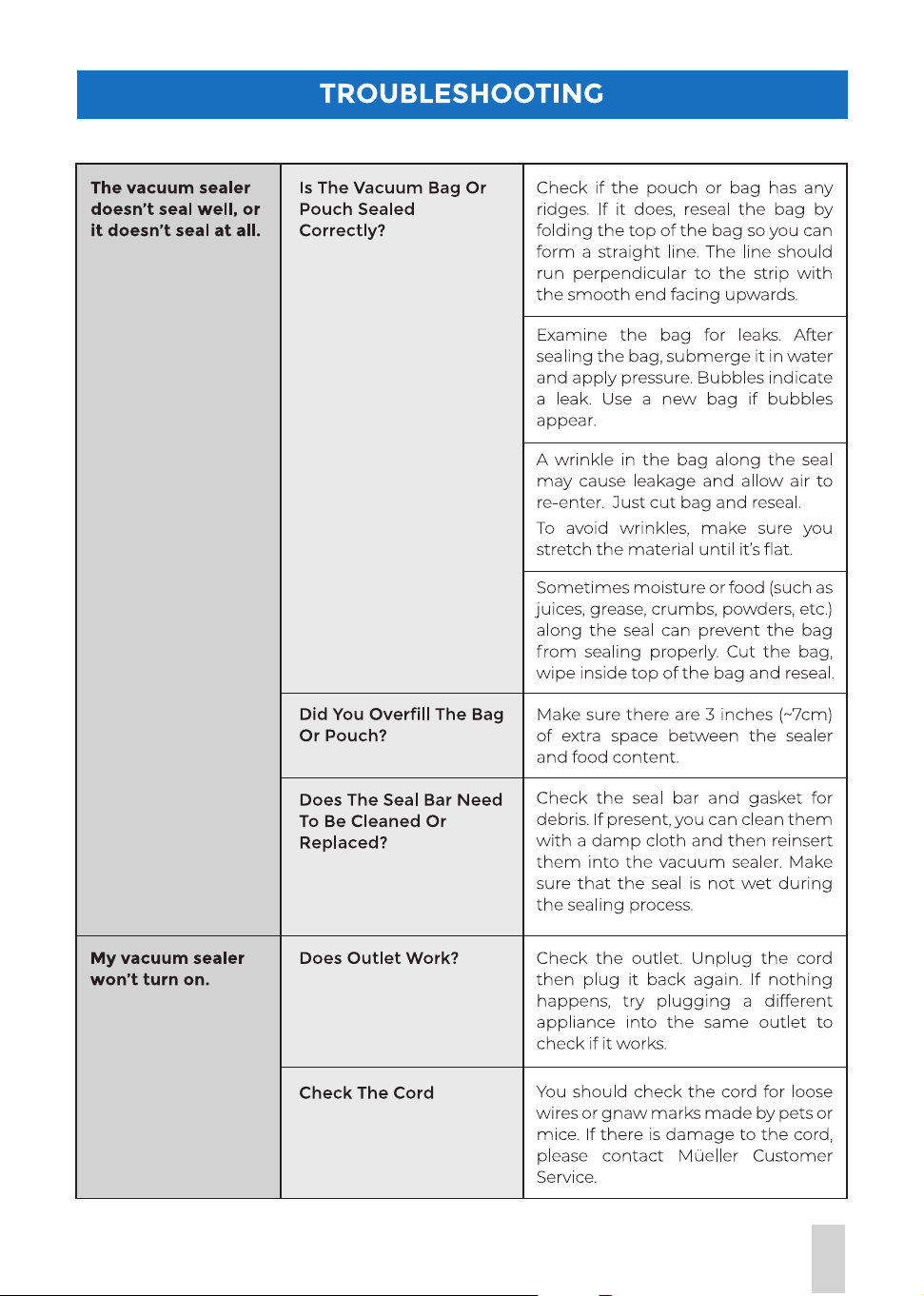 TROUBLESHOOTING

| The vacuum sealer doesn't seal well, or it doesn't seal at all. | Is The Vacuum Bag Or Pouch Sealed Correctly? | Check if the pouch or bag has any ridges. If it does, reseal the bag by folding the top of the bag so you can form a straight line. The line should run perpendicular to the strip with the smooth end facing upwards. |
|---|---|---|
| | | Examine the bag for leaks. After sealing the bag, submerge it in water and apply pressure. Bubbles indicate a leak. Use a new bag if bubbles appear. |
| | | A wrinkle in the bag along the seal may cause leakage and allow air to re-enter. Just cut bag and reseal. To avoid wrinkles, make sure you stretch the material until it's flat. |
| | | Sometimes moisture or food (such as juices, grease, crumbs, powders, etc.) along the seal can prevent the bag from sealing properly. Cut the bag, wipe inside top of the bag and reseal. |
| | Did You Overfill The Bag Or Pouch? | Make sure there are 3 inches (~7cm) of extra space between the sealer and food content. |
| | Does The Seal Bar Need To Be Cleaned Or Replaced? | Check the seal bar and gasket for debris. If present, you can clean them with a damp cloth and then reinsert them into the vacuum sealer. Make sure that the seal is not wet during the sealing process. |
| My vacuum sealer won't turn on. | Does Outlet Work? | Check the outlet. Unplug the cord then plug it back again. If nothing happens, try plugging a different appliance into the same outlet to check if it works. |
| | Check The Cord | You should check the cord for loose wires or gnaw marks made by pets or mice. If there is damage to the cord, please contact Müeller Customer Service. |